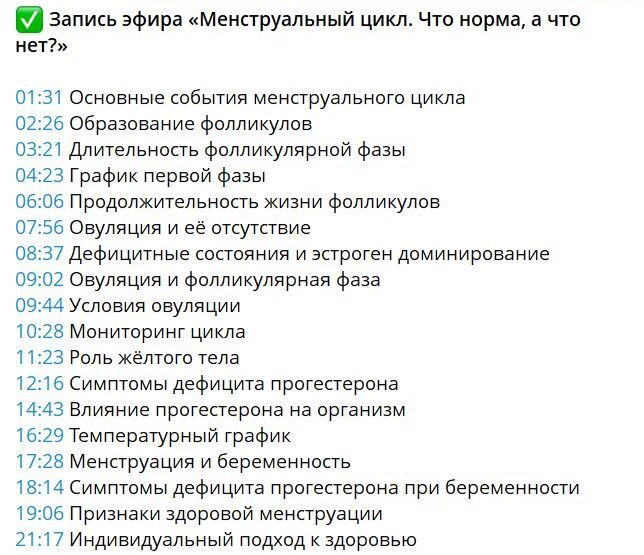 ✅ Запись эфира «Менструальный цикл. Что норма, а что нет?»

01:31 Основные события менструального цикла
02:26 Образование фолликулов
03:21 Длительность фолликулярной фазы
04:23 График первой фазы
06:06 Продолжительность жизни фолликулов
07:56 Овуляция и её отсутствие
08:37 Дефицитные состояния и эстроген доминирование
09:02 Овуляция и фолликулярная фаза
09:44 Условия овуляции
10:28 Мониторинг цикла
11:23 Роль жёлтого тела
12:16 Симптомы дефицита прогестерона
14:43 Влияние прогестерона на организм
16:29 Температурный график
17:28 Менструация и беременность
18:14 Симптомы дефицита прогестерона при беременности
19:06 Признаки здоровой менструации
21:17 Индивидуальный подход к здоровью